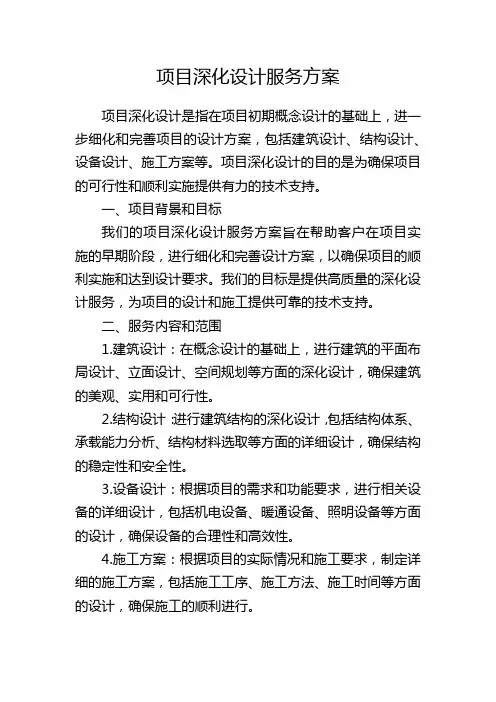 项目深化设计服务方案

项目深化设计是指在项目初期概念设计的基础上，进一步细化和完善项目的设计方案，包括建筑设计、结构设计、设备设计、施工方案等。项目深化设计的目的是为确保项目的可行性和顺利实施提供有力的技术支持。

一、项目背景和目标

我们的项目深化设计服务方案旨在帮助客户在项目实施的早期阶段，进行细化和完善设计方案，以确保项目的顺利实施和达到设计要求。我们的目标是提供高质量的深化设计服务，为项目的设计和施工提供可靠的技术支持。

二、服务内容和范围

1.建筑设计：在概念设计的基础上，进行建筑的平面布局设计、立面设计、空间规划等方面的深化设计，确保建筑的美观、实用和可行性。

2.结构设计：进行建筑结构的深化设计，包括结构体系、承载能力分析、结构材料选取等方面的详细设计，确保结构的稳定性和安全性。

3.设备设计：根据项目的需求和功能要求，进行相关设备的详细设计，包括机电设备、暖通设备、照明设备等方面的设计，确保设备的合理性和高效性。

4.施工方案：根据项目的实际情况和施工要求，制定详细的施工方案，包括施工工序、施工方法、施工时间等方面的设计，确保施工的顺利进行。